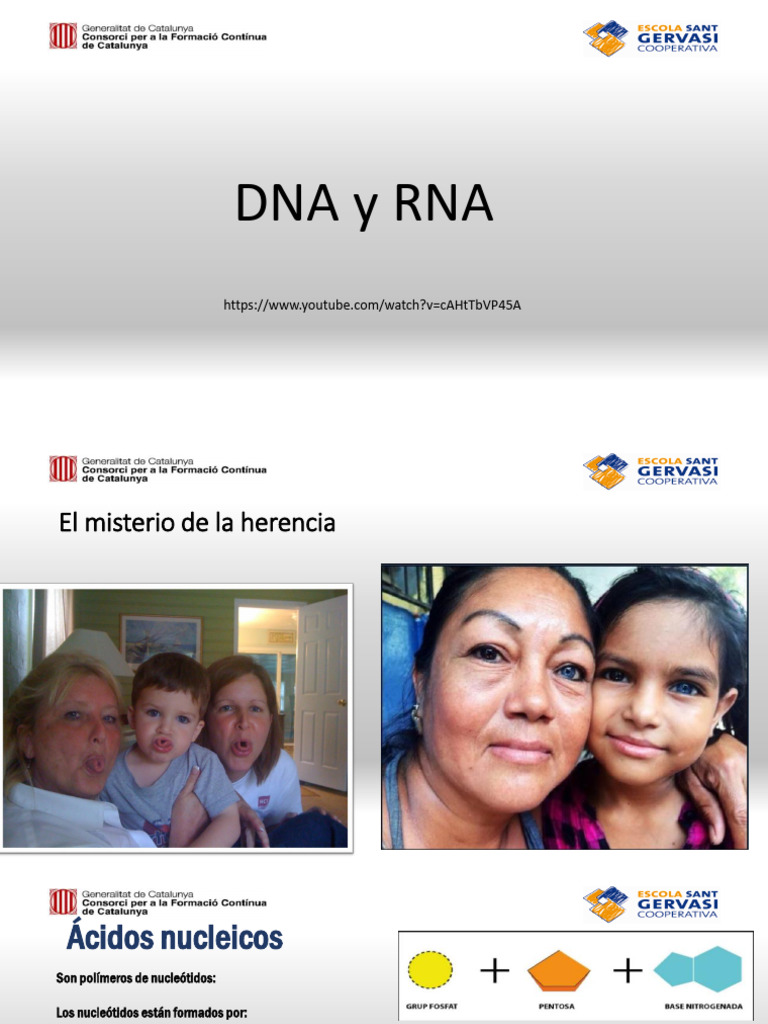 Generalitat de Catalunya
Consorci per a la Formació Contínua de Catalunya

ESCOLA SANT GERVASI COOPERATIVA

DNA y RNA

https://www.youtube.com/watch?v=cAHtTbVP45A

Generalitat de Catalunya
Consorci per a la Formació Contínua de Catalunya

ESCOLA SANT GERVASI COOPERATIVA

El misterio de la herencia

Generalitat de Catalunya
Consorci per a la Formació Contínua de Catalunya

ESCOLA SANT GERVASI COOPERATIVA

Ácidos nucleicos

Son polímeros de nucleótidos:

Los nucleótidos están formados por:

GRUP FOSFAT + PENTOSA + BASE NITROGENADA